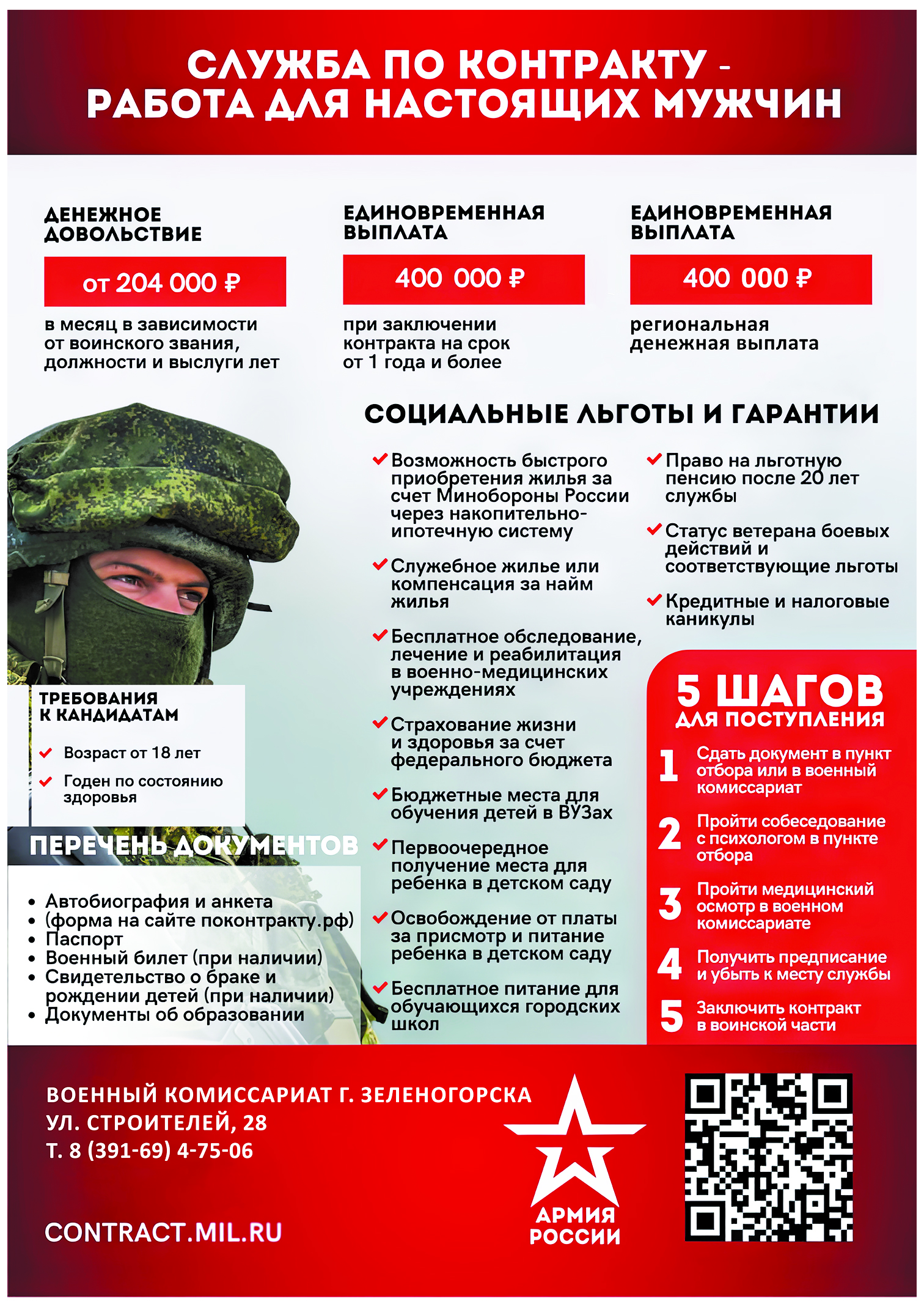 СЛУЖБА ПО КОНТРАКТУ - РАБОТА ДЛЯ НАСТОЯЩИХ МУЖЧИН

ДЕНЕЖНОЕ ДОВОЛЬСТВИЕ

от 204 000 ₽

в месяц в зависимости от воинского звания, должности и выслуги лет

ЕДИНОВРЕМЕННАЯ ВЫПЛАТА

400 000 ₽

при заключении контракта на срок от 1 года и более

ЕДИНОВРЕМЕННАЯ ВЫПЛАТА

400 000 ₽

региональная денежная выплата

СОЦИАЛЬНЫЕ ЛЬГОТЫ И ГАРАНТИИ

Возможность быстрого приобретения жилья за счет Минобороны России через накопительно-ипотечную систему

Служебное жилье или компенсация за найм жилья

Бесплатное обследование, лечение и реабилитация в военно-медицинских учреждениях

Страхование жизни и здоровья за счет федерального бюджета

Бюджетные места для обучения детей в ВУЗах

Первоочередное получение места для ребенка в детском саду

Освобождение от платы за присмотр и питание ребенка в детском саду

Бесплатное питание для обучающихся городских школ

Право на льготную пенсию после 20 лет службы

Статус ветерана боевых действий и соответствующие льготы

Кредитные и налоговые каникулы

ТРЕБОВАНИЯ К КАНДИДАТАМ

Возраст от 18 лет

Годен по состоянию здоровья

ПЕРЕЧЕНЬ ДОКУМЕНТОВ

• Автобиография и анкета
• (форма на сайте поконтракту.рф)
• Паспорт
• Военный билет (при наличии)
• Свидетельство о браке и рождении детей (при наличии)
• Документы об образовании

5 ШАГОВ ДЛЯ ПОСТУПЛЕНИЯ

1 Сдать документ в пункт отбора или в военный комиссариат

2 Пройти собеседование с психологом в пункте отбора

3 Пройти медицинский осмотр в военном комиссариате

4 Получить предписание и убыть к месту службы

5 Заключить контракт в воинской части

ВОЕННЫЙ КОМИССАРИАТ Г. ЗЕЛЕНОГОРСКА
УЛ. СТРОИТЕЛЕЙ, 28
Т. 8 (391-69) 4-75-06

CONTRACT.MIL.RU

АРМИЯ РОССИИ